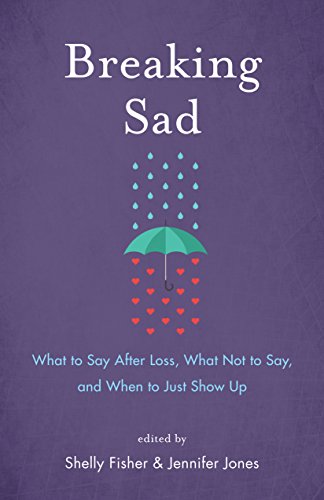 Breaking Sad

What to Say After Loss, What Not to Say, and When to Just Show Up

edited by

Shelly Fisher & Jennifer Jones